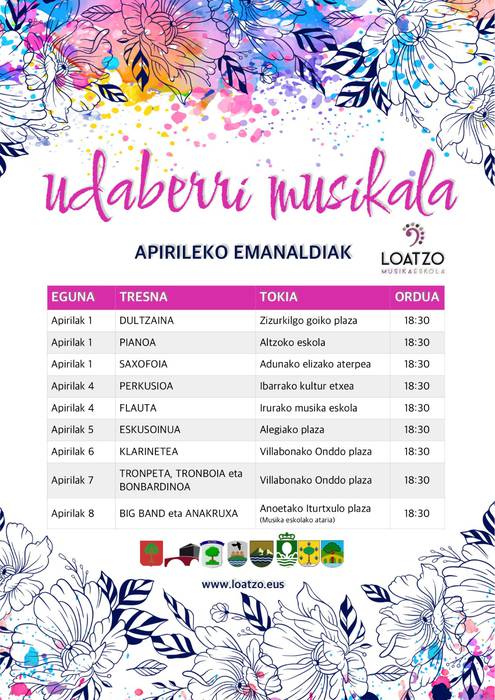 udaberri musikala

APIRILEKO EMANALDIAK

LOATZO
MUSIKA ESKOLA

| EGUNA | TRESNA | TOKIA | ORDUA |
|---|---|---|---|
| Apirilak 1 | DULTZAINA | Zizurkilgo goiko plaza | 18:30 |
| Apirilak 1 | PIANOA | Altzoko eskola | 18:30 |
| Apirilak 1 | SAXOFOIA | Adunako elizako aterpea | 18:30 |
| Apirilak 4 | PERKUSIOA | Ibarrako kultur etxea | 18:30 |
| Apirilak 4 | FLAUTA | Irurako musika eskola | 18:30 |
| Apirilak 5 | ESKUSOINUA | Alegiako plaza | 18:30 |
| Apirilak 6 | KLARINETEA | Villabonako Onddo plaza | 18:30 |
| Apirilak 7 | TRONPETA, TRONBOIA eta BONBARDINOA | Villabonako Onddo plaza | 18:30 |
| Apirilak 8 | BIG BAND eta ANAKRUXA | Anoetako Iturtxulo plaza (Musika eskolako ataria) | 18:30 |

www.loatzo.eus